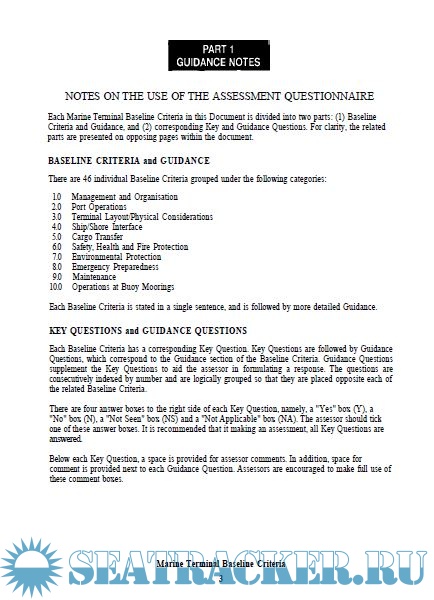 PART 1
GUIDANCE NOTES

NOTES ON THE USE OF THE ASSESSMENT QUESTIONNAIRE

Each Marine Terminal Baseline Criteria in this Document is divided into two parts: (1) Baseline Criteria and Guidance, and (2) corresponding Key and Guidance Questions. For clarity, the related parts are presented on opposing pages within the document.

BASELINE CRITERIA and GUIDANCE

There are 46 individual Baseline Criteria grouped under the following categories:

1.0 Management and Organisation
2.0 Port Operations
3.0 Terminal Layout/Physical Considerations
4.0 Ship/Shore Interface
5.0 Cargo Transfer
6.0 Safety, Health and Fire Protection
7.0 Environmental Protection
8.0 Emergency Preparedness
9.0 Maintenance
10.0 Operations at Buoy Moorings

Each Baseline Criteria is stated in a single sentence, and is followed by more detailed Guidance.

KEY QUESTIONS and GUIDANCE QUESTIONS

Each Baseline Criteria has a corresponding Key Question. Key Questions are followed by Guidance Questions, which correspond to the Guidance section of the Baseline Criteria. Guidance Questions supplement the Key Questions to aid the assessor in formulating a response. The questions are consecutively indexed by number and are logically grouped so that they are placed opposite each of the related Baseline Criteria.

There are four answer boxes to the right side of each Key Question, namely, a "Yes" box (Y), a "No" box (N), a "Not Seen" box (NS) and a "Not Applicable" box (NA). The assessor should tick one of these answer boxes. It is recommended that it making an assessment, all Key Questions are answered.

Below each Key Question, a space is provided for assessor comments. In addition, space for comment is provided next to each Guidance Question. Assessors are encouraged to make full use of these comment boxes.

SEATRACKER.RU

Marine Terminal Baseline Criteria
3